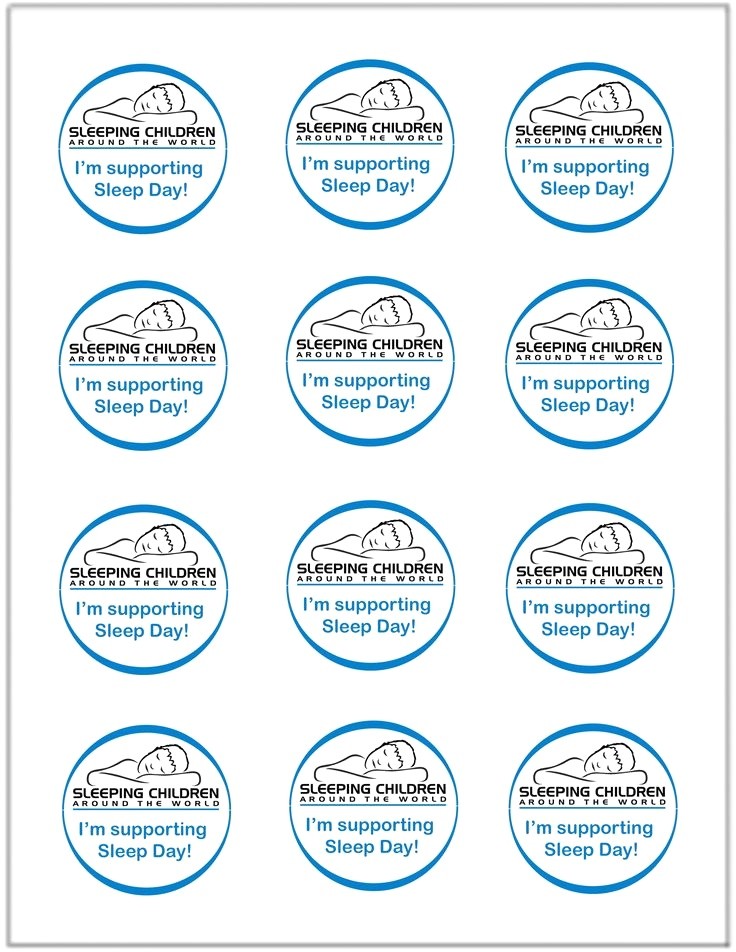 SLEEPING CHILDREN
AROUND THE WORLD
I'm supporting Sleep Day!

SLEEPING CHILDREN
AROUND THE WORLD
I'm supporting Sleep Day!

SLEEPING CHILDREN
AROUND THE WORLD
I'm supporting Sleep Day!

SLEEPING CHILDREN
AROUND THE WORLD
I'm supporting Sleep Day!

SLEEPING CHILDREN
AROUND THE WORLD
I'm supporting Sleep Day!

SLEEPING CHILDREN
AROUND THE WORLD
I'm supporting Sleep Day!

SLEEPING CHILDREN
AROUND THE WORLD
I'm supporting Sleep Day!

SLEEPING CHILDREN
AROUND THE WORLD
I'm supporting Sleep Day!

SLEEPING CHILDREN
AROUND THE WORLD
I'm supporting Sleep Day!

SLEEPING CHILDREN
AROUND THE WORLD
I'm supporting Sleep Day!

SLEEPING CHILDREN
AROUND THE WORLD
I'm supporting Sleep Day!

SLEEPING CHILDREN
AROUND THE WORLD
I'm supporting Sleep Day!